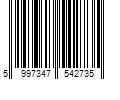 5 997347 542735